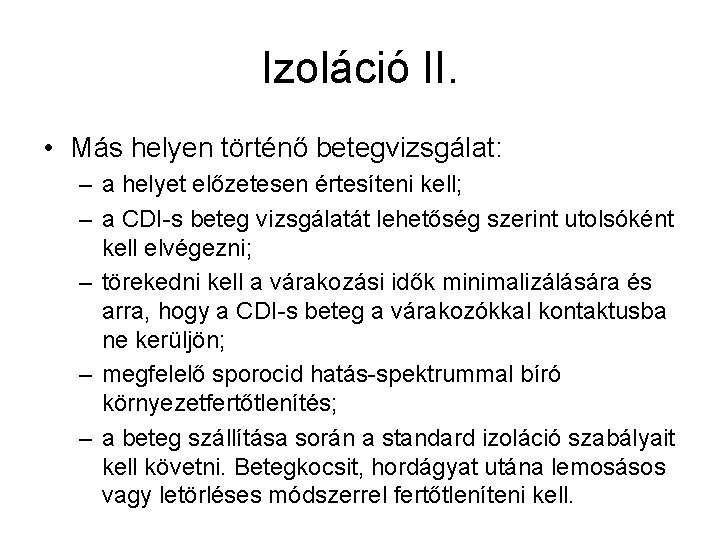 Izoláció II.

• Más helyen történő betegvizsgálat:
– a helyet előzetesen értesíteni kell;
– a CDI-s beteg vizsgálatát lehetőség szerint utolsóként kell elvégezni;
– törekedni kell a várakozási idők minimalizálására és arra, hogy a CDI-s beteg a várakozókkal kontaktusba ne kerüljön;
– megfelelő sporocid hatás-spektrummal bíró környezetfertőtlenítés;
– a beteg szállítása során a standard izoláció szabályait kell követni. Betegkocsit, hordágyat utána lemosásos vagy letörléses módszerrel fertőtleníteni kell.